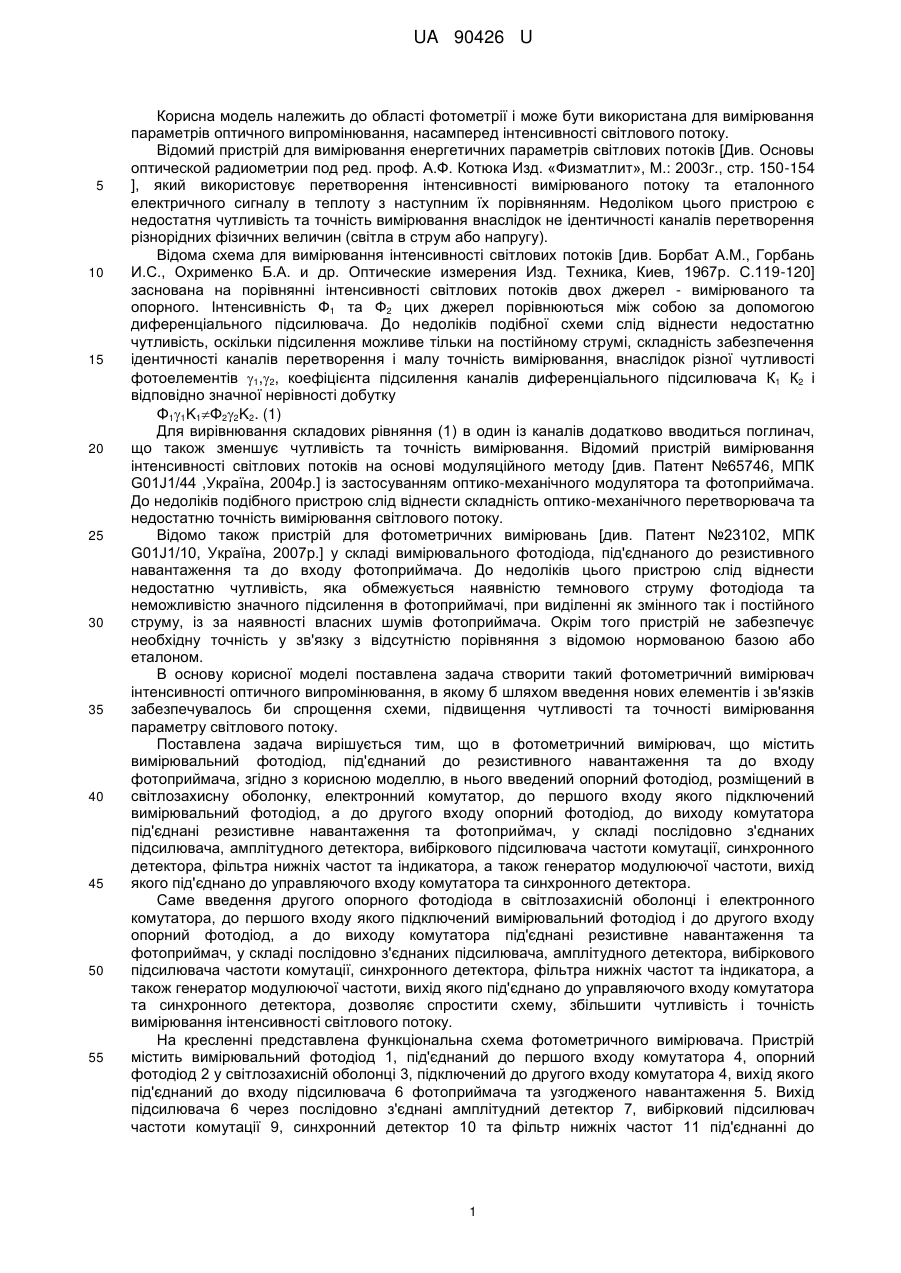 UA 90426 U

Корисна модель належить до області фотометрії і може бути використана для вимірювання параметрів оптичного випромінювання, насамперед інтенсивності світлового потоку.

Відомий пристрій для вимірювання енергетичних параметрів світлових потоків [Див. Основы оптической радиометрии под ред. проф. А.Ф. Котюка Изд. «Физматлит», М.: 2003г., стр. 150-154 ], який використовує перетворення інтенсивності вимірюваного потоку та еталонного електричного сигналу в теплоту з наступним їх порівнянням. Недоліком цього пристрою є недостатня чутливість та точність вимірювання внаслідок не ідентичності каналів перетворення різнорідних фізичних величин (світла в струм або напругу).

Відома схема для вимірювання інтенсивності світлових потоків [див. Борбат А.М., Горбань И.С., Охрименко Б.А. и др. Оптические измерения Изд. Техника, Киев, 1967р. С.119-120] заснована на порівнянні інтенсивності світлових потоків двох джерел - вимірюваного та опорного. Інтенсивність $Ф_1$ та $Ф_2$ цих джерел порівнюються між собою за допомогою диференціального підсилювача. До недоліків подібної схеми слід віднести недостатню чутливість, оскільки підсилення можливе тільки на постійному струмі, складність забезпечення ідентичності каналів перетворення і малу точність вимірювання, внаслідок різної чутливості фотоелементів $\gamma_1,\gamma_2$, коефіцієнта підсилення каналів диференціального підсилювача $K_1$ $K_2$ і відповідно значної нерівності добутку

$Ф_1\gamma_1K_1 \neq Ф_2\gamma_2K_2$. (1)

Для вирівнювання складових рівняння (1) в один із каналів додатково вводиться поглинач, що також зменшує чутливість та точність вимірювання. Відомий пристрій вимірювання інтенсивності світлових потоків на основі модуляційного методу [див. Патент №65746, МПК G01J1/44 ,Україна, 2004р.] із застосуванням оптико-механічного модулятора та фотоприймача. До недоліків подібного пристрою слід віднести складність оптико-механічного перетворювача та недостатню точність вимірювання світлового потоку.

Відомо також пристрій для фотометричних вимірювань [див. Патент №23102, МПК G01J1/10, Україна, 2007р.] у складі вимірювального фотодіода, під'єднаного до резистивного навантаження та до входу фотоприймача. До недоліків цього пристрою слід віднести недостатню чутливість, яка обмежується наявністю темнового струму фотодіода та неможливістю значного підсилення в фотоприймачі, при виділенні як змінного так і постійного струму, із за наявності власних шумів фотоприймача. Окрім того пристрій не забезпечує необхідну точність у зв'язку з відсутністю порівняння з відомою нормованою базою або еталоном.

В основу корисної моделі поставлена задача створити такий фотометричний вимірювач інтенсивності оптичного випромінювання, в якому б шляхом введення нових елементів і зв'язків забезпечувалось би спрощення схеми, підвищення чутливості та точності вимірювання параметру світлового потоку.

Поставлена задача вирішується тим, що в фотометричний вимірювач, що містить вимірювальний фотодіод, під'єднаний до резистивного навантаження та до входу фотоприймача, згідно з корисною моделлю, в нього введений опорний фотодіод, розміщений в світлозахисну оболонку, електронний комутатор, до першого входу якого підключений вимірювальний фотодіод, а до другого входу опорний фотодіод, до виходу комутатора під'єднані резистивне навантаження та фотоприймач, у складі послідовно з'єднаних підсилювача, амплітудного детектора, вибіркового підсилювача частоти комутації, синхронного детектора, фільтра нижніх частот та індикатора, а також генератор модулюючої частоти, вихід якого під'єднано до управляючого входу комутатора та синхронного детектора.

Саме введення другого опорного фотодіода в світлозахисній оболонці і електронного комутатора, до першого входу якого підключений вимірювальний фотодіод і до другого входу опорний фотодіод, а до виходу комутатора під'єднані резистивне навантаження та фотоприймач, у складі послідовно з'єднаних підсилювача, амплітудного детектора, вибіркового підсилювача частоти комутації, синхронного детектора, фільтра нижніх частот та індикатора, а також генератор модулюючої частоти, вихід якого під'єднано до управляючого входу комутатора та синхронного детектора, дозволяє спростити схему, збільшити чутливість і точність вимірювання інтенсивності світлового потоку.

На кресленні представлена функціональна схема фотометричного вимірювача. Пристрій містить вимірювальний фотодіод 1, під'єднаний до першого входу комутатора 4, опорний фотодіод 2 у світлозахисній оболонці 3, підключений до другого входу комутатора 4, вихід якого під'єднаний до входу підсилювача 6 фотоприймача та узгодженого навантаження 5. Вихід підсилювача 6 через послідовно з'єднані амплітудний детектор 7, вибірковий підсилювач частоти комутації 9, синхронний детектор 10 та фільтр нижніх частот 11 під'єднанні до

5
10
15
20
25
30
35
40
45
50
55

1